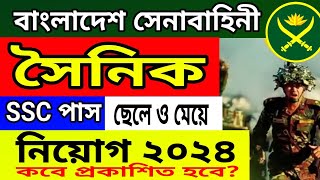 বাংলাদেশ সেনাবাহিনী

সৈনিক

SSC পাস ছেলে ও মেয়ে

নিয়োগ ২০২৪

কবে প্রকাশিত হবে?